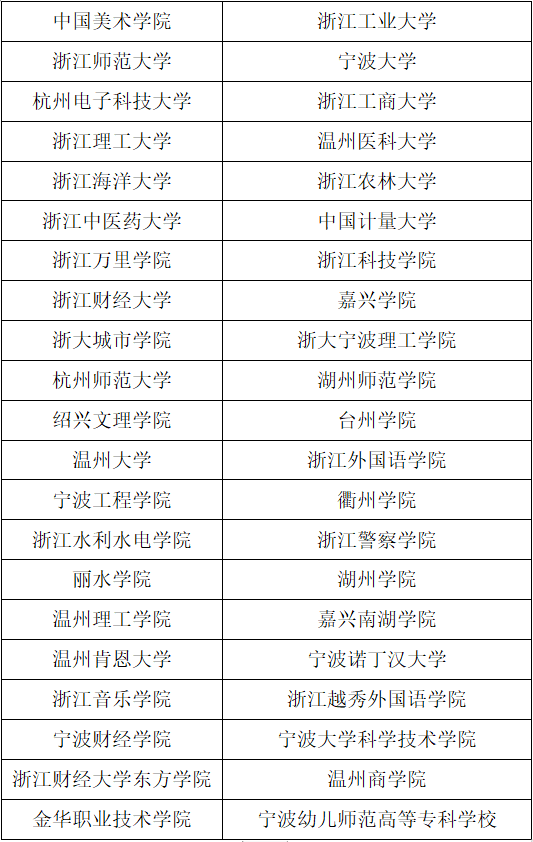 | 中国美术学院 | 浙江工业大学 |
|---|---|
| 浙江师范大学 | 宁波大学 |
| 杭州电子科技大学 | 浙江工商大学 |
| 浙江理工大学 | 温州医科大学 |
| 浙江海洋大学 | 浙江农林大学 |
| 浙江中医药大学 | 中国计量大学 |
| 浙江万里学院 | 浙江科技学院 |
| 浙江财经大学 | 嘉兴学院 |
| 浙大城市学院 | 浙大宁波理工学院 |
| 杭州师范大学 | 湖州师范学院 |
| 绍兴文理学院 | 台州学院 |
| 温州大学 | 浙江外国语学院 |
| 宁波工程学院 | 衢州学院 |
| 浙江水利水电学院 | 浙江警察学院 |
| 丽水学院 | 湖州学院 |
| 温州理工学院 | 嘉兴南湖学院 |
| 温州肯恩大学 | 宁波诺丁汉大学 |
| 浙江音乐学院 | 浙江越秀外国语学院 |
| 宁波财经学院 | 宁波大学科学技术学院 |
| 浙江财经大学东方学院 | 温州商学院 |
| 金华职业技术学院 | 宁波幼儿师范高等专科学校 |